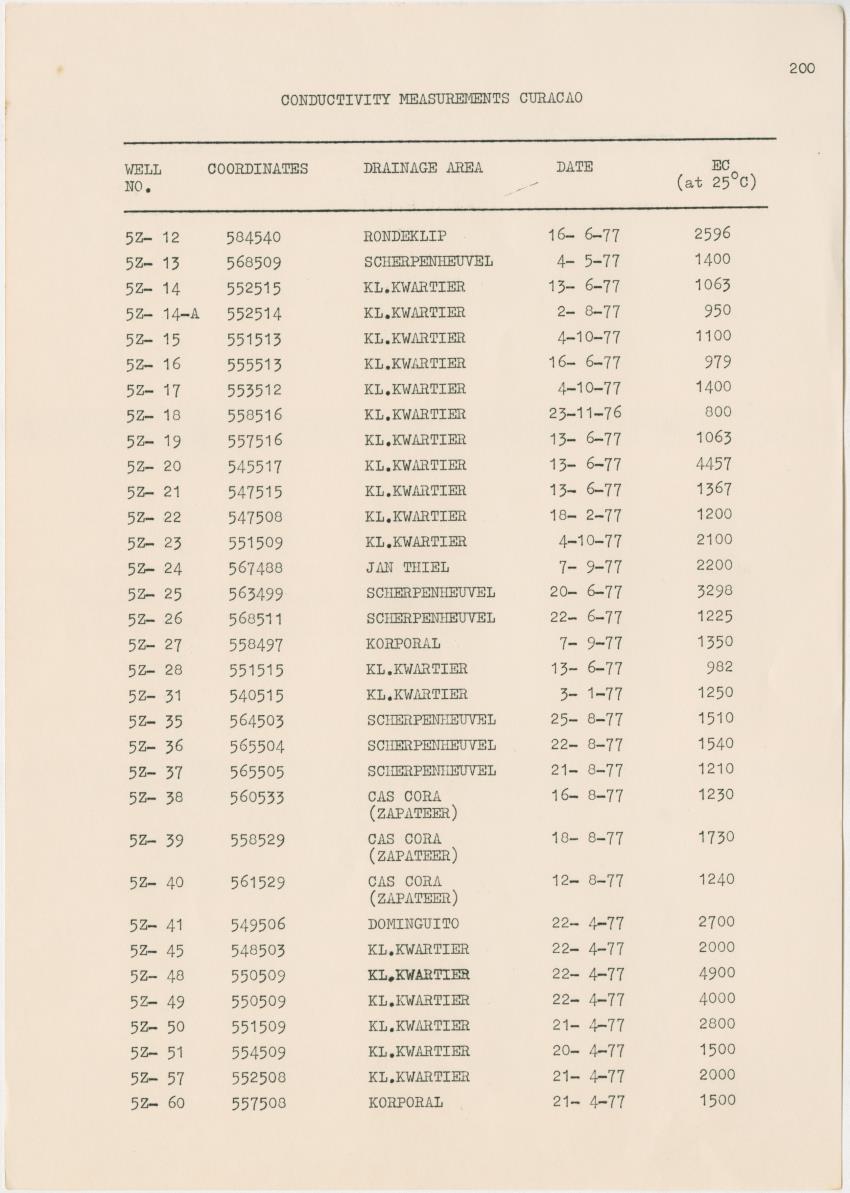 200

CONDUCTIVITY MEASUREMENTS CURACAO

| WELL NO. | COORDINATES | DRAINAGE AREA | DATE | EC (at 25°C) |
|---|---|---|---|---|
| 5Z- 12 | 584540 | RONDEKLIP | 16- 6-77 | 2596 |
| 5Z- 13 | 568509 | SCHERPENHEUVEL | 4- 5-77 | 1400 |
| 5Z- 14 | 552515 | KL.KWARTIER | 13- 6-77 | 1063 |
| 5Z- 14-A | 552514 | KL.KWARTIER | 2- 8-77 | 950 |
| 5Z- 15 | 551513 | KL.KWARTIER | 4-10-77 | 1100 |
| 5Z- 16 | 555513 | KL.KWARTIER | 16- 6-77 | 979 |
| 5Z- 17 | 553512 | KL.KWARTIER | 4-10-77 | 1400 |
| 5Z- 18 | 558516 | KL.KWARTIER | 23-11-76 | 800 |
| 5Z- 19 | 557516 | KL.KWARTIER | 13- 6-77 | 1063 |
| 5Z- 20 | 545517 | KL.KWARTIER | 13- 6-77 | 4457 |
| 5Z- 21 | 547515 | KL.KWARTIER | 13- 6-77 | 1367 |
| 5Z- 22 | 547508 | KL.KWARTIER | 18- 2-77 | 1200 |
| 5Z- 23 | 551509 | KL.KWARTIER | 4-10-77 | 2100 |
| 5Z- 24 | 567488 | JAN THIEL | 7- 9-77 | 2200 |
| 5Z- 25 | 563499 | SCHERPENHEUVEL | 20- 6-77 | 3298 |
| 5Z- 26 | 568511 | SCHERPENHEUVEL | 22- 6-77 | 1225 |
| 5Z- 27 | 558497 | KORPORAL | 7- 9-77 | 1350 |
| 5Z- 28 | 551515 | KL.KWARTIER | 13- 6-77 | 982 |
| 5Z- 31 | 540515 | KL.KWARTIER | 3- 1-77 | 1250 |
| 5Z- 35 | 564503 | SCHERPENHEUVEL | 25- 8-77 | 1510 |
| 5Z- 36 | 565504 | SCHERPENHEUVEL | 22- 8-77 | 1540 |
| 5Z- 37 | 565505 | SCHERPENHEUVEL | 21- 8-77 | 1210 |
| 5Z- 38 | 560533 | CAS CORA (ZAPATEER) | 16- 8-77 | 1230 |
| 5Z- 39 | 558529 | CAS CORA (ZAPATEER) | 18- 8-77 | 1730 |
| 5Z- 40 | 561529 | CAS CORA (ZAPATEER) | 12- 8-77 | 1240 |
| 5Z- 41 | 549506 | DOMINGUITO | 22- 4-77 | 2700 |
| 5Z- 45 | 548503 | KL.KWARTIER | 22- 4-77 | 2000 |
| 5Z- 48 | 550509 | KL.KWARTIER | 22- 4-77 | 4900 |
| 5Z- 49 | 550509 | KL.KWARTIER | 22- 4-77 | 4000 |
| 5Z- 50 | 551509 | KL.KWARTIER | 21- 4-77 | 2800 |
| 5Z- 51 | 554509 | KL.KWARTIER | 20- 4-77 | 1500 |
| 5Z- 57 | 552508 | KL.KWARTIER | 21- 4-77 | 2000 |
| 5Z- 60 | 557508 | KORPORAL | 21- 4-77 | 1500 |